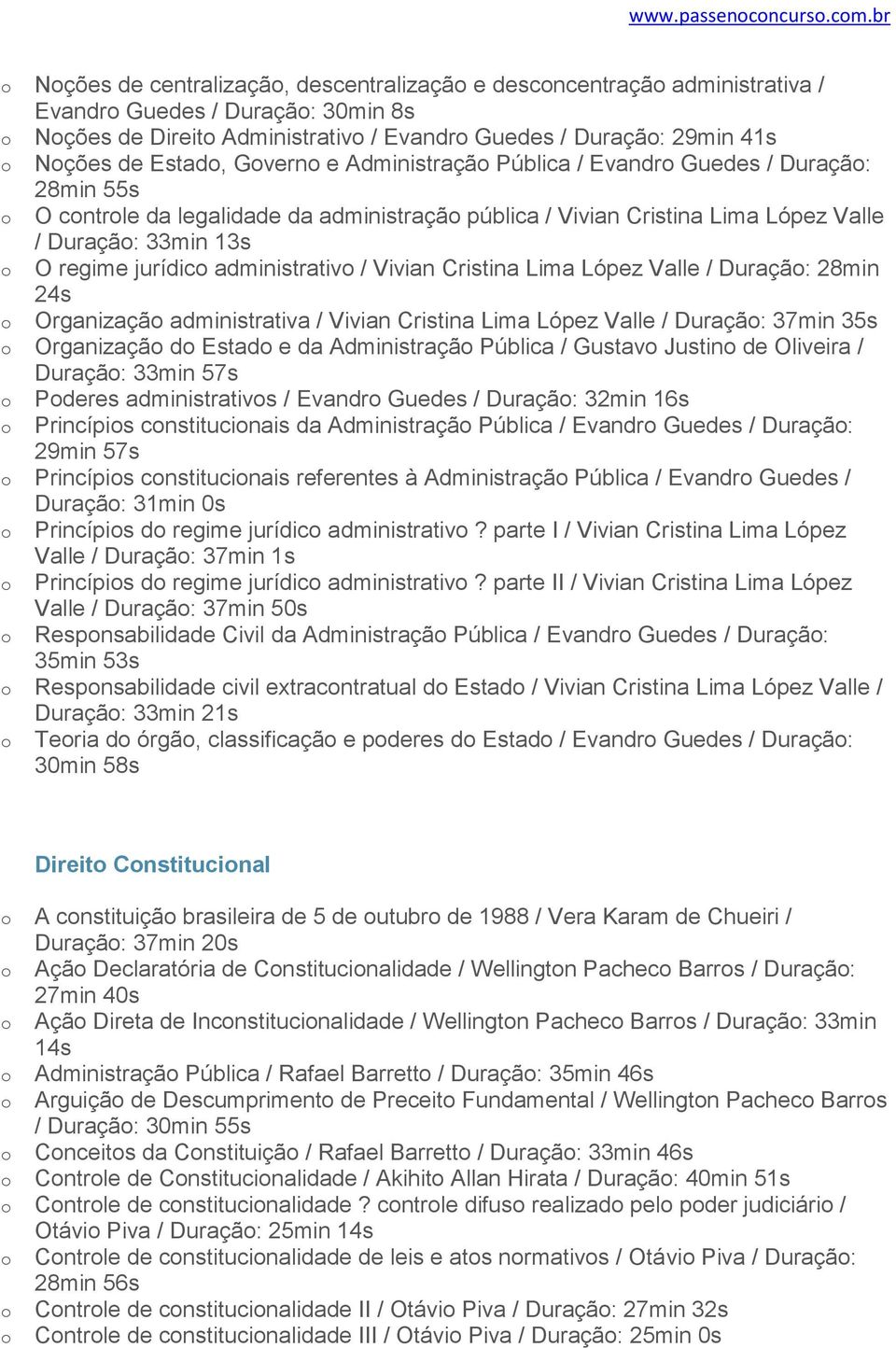 www.passenoconcurso.com.br

o Noções de centralização, descentralização e desconcentração administrativa / Evandro Guedes / Duração: 30min 8s
o Noções de Direito Administrativo / Evandro Guedes / Duração: 29min 41s
o Noções de Estado, Governo e Administração Pública / Evandro Guedes / Duração: 28min 55s
o O controle da legalidade da administração pública / Vivian Cristina Lima López Valle / Duração: 33min 13s
o O regime jurídico administrativo / Vivian Cristina Lima López Valle / Duração: 28min 24s
o Organização administrativa / Vivian Cristina Lima López Valle / Duração: 37min 35s
o Organização do Estado e da Administração Pública / Gustavo Justino de Oliveira / Duração: 33min 57s
o Poderes administrativos / Evandro Guedes / Duração: 32min 16s
o Princípios constitucionais da Administração Pública / Evandro Guedes / Duração: 29min 57s
o Princípios constitucionais referentes à Administração Pública / Evandro Guedes / Duração: 31min 0s
o Princípios do regime jurídico administrativo ? parte I / Vivian Cristina Lima López Valle / Duração: 37min 1s
o Princípios do regime jurídico administrativo ? parte II / Vivian Cristina Lima López Valle / Duração: 37min 50s
o Responsabilidade Civil da Administração Pública / Evandro Guedes / Duração: 35min 53s
o Responsabilidade civil extracontratual do Estado / Vivian Cristina Lima López Valle / Duração: 33min 21s
o Teoria do órgão, classificação e poderes do Estado / Evandro Guedes / Duração: 30min 58s

Direito Constitucional

o A constituição brasileira de 5 de outubro de 1988 / Vera Karam de Chueiri / Duração: 37min 20s
o Ação Declaratória de Constitucionalidade / Wellington Pacheco Barros / Duração: 27min 40s
o Ação Direta de Inconstitucionalidade / Wellington Pacheco Barros / Duração: 33min 14s
o Administração Pública / Rafael Barretto / Duração: 35min 46s
o Arguição de Descumprimento de Preceito Fundamental / Wellington Pacheco Barros / Duração: 30min 55s
o Conceitos da Constituição / Rafael Barretto / Duração: 33min 46s
o Controle de Constitucionalidade / Akihito Allan Hirata / Duração: 40min 51s
o Controle de constitucionalidade ? controle difuso realizado pelo poder judiciário / Otávio Piva / Duração: 25min 14s
o Controle de constitucionalidade de leis e atos normativos / Otávio Piva / Duração: 28min 56s
o Controle de constitucionalidade II / Otávio Piva / Duração: 27min 32s
o Controle de constitucionalidade III / Otávio Piva / Duração: 25min 0s